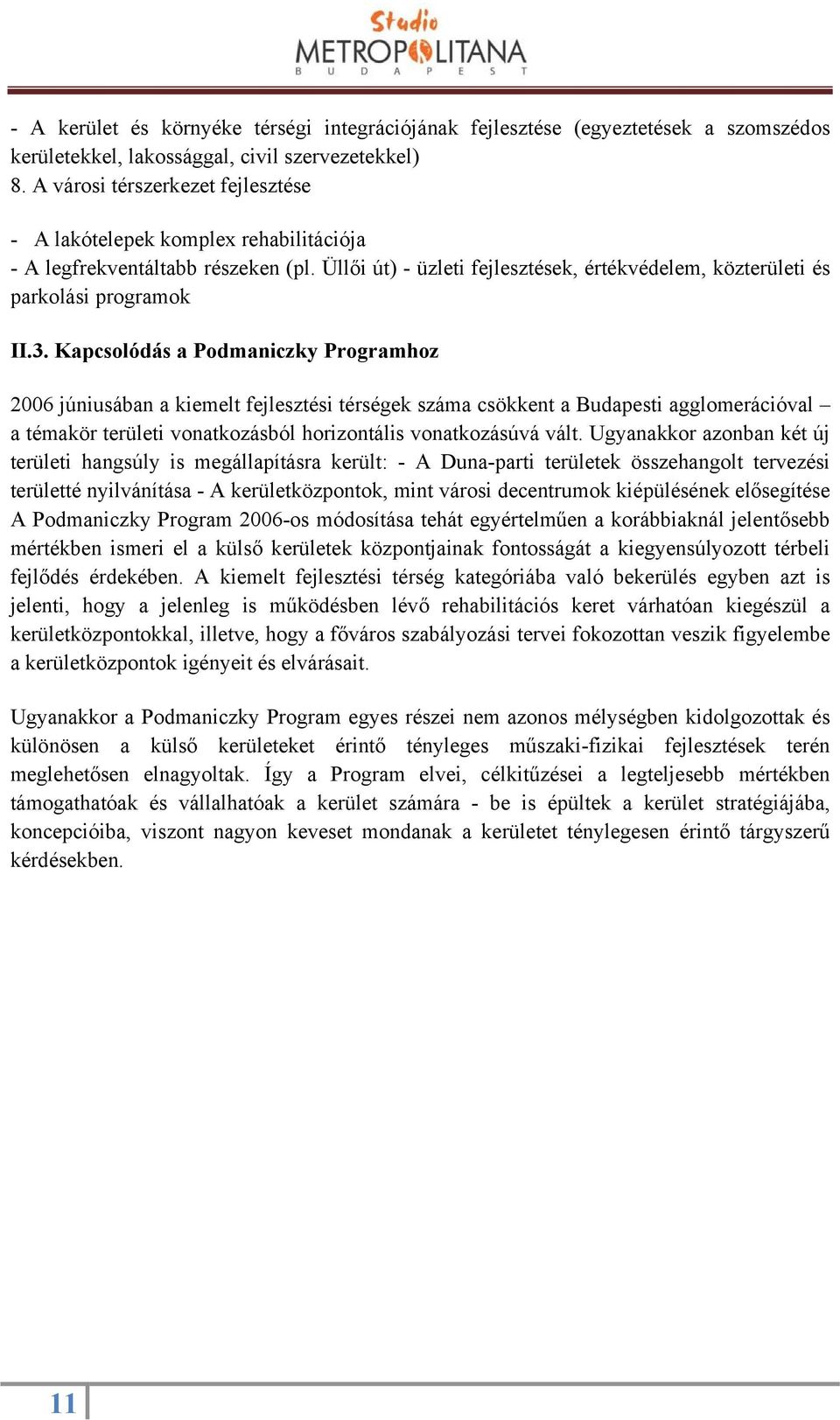 Studio
METROPOLITANA
BUDAPEST

- A kerület és környéke térségi integrációjának fejlesztése (egyeztetések a szomszédos kerületekkel, lakossággal, civil szervezetekkel)
8. A városi térszerkezet fejlesztése

- A lakótelepek komplex rehabilitációja
- A legfrekventáltabb részeken (pl. Üllői út) - üzleti fejlesztések, értékvédelem, közterületi és parkolási programok

II.3. Kapcsolódás a Podmaniczky Programhoz

2006 júniusában a kiemelt fejlesztési térségek száma csökkent a Budapesti agglomerációval – a témakör területi vonatkozásból horizontális vonatkozásúvá vált. Ugyanakkor azonban két új területi hangsúly is megállapításra került: - A Duna-parti területek összehangolt tervezési területté nyilvánítása - A kerületközpontok, mint városi decentrumok kiépülésének elősegítése A Podmaniczky Program 2006-os módosítása tehát egyértelműen a korábbiaknál jelentősebb mértékben ismeri el a külső kerületek központjainak fontosságát a kiegyensúlyozott térbeli fejlődés érdekében. A kiemelt fejlesztési térség kategóriába való bekerülés egyben azt is jelenti, hogy a jelenleg is működésben lévő rehabilitációs keret várhatóan kiegészül a kerületközpontokkal, illetve, hogy a főváros szabályozási tervei fokozottan veszik figyelembe a kerületközpontok igényeit és elvárásait.

Ugyanakkor a Podmaniczky Program egyes részei nem azonos mélységben kidolgozottak és különösen a külső kerületeket érintő tényleges műszaki-fizikai fejlesztések terén meglehetősen elnagyoltak. Így a Program elvei, célkitűzései a legteljesebb mértékben támogathatóak és vállalhatóak a kerület számára - be is épültek a kerület stratégiájába, koncepcióiba, viszont nagyon keveset mondanak a kerületet ténylegesen érintő tárgyszerű kérdésekben.

11